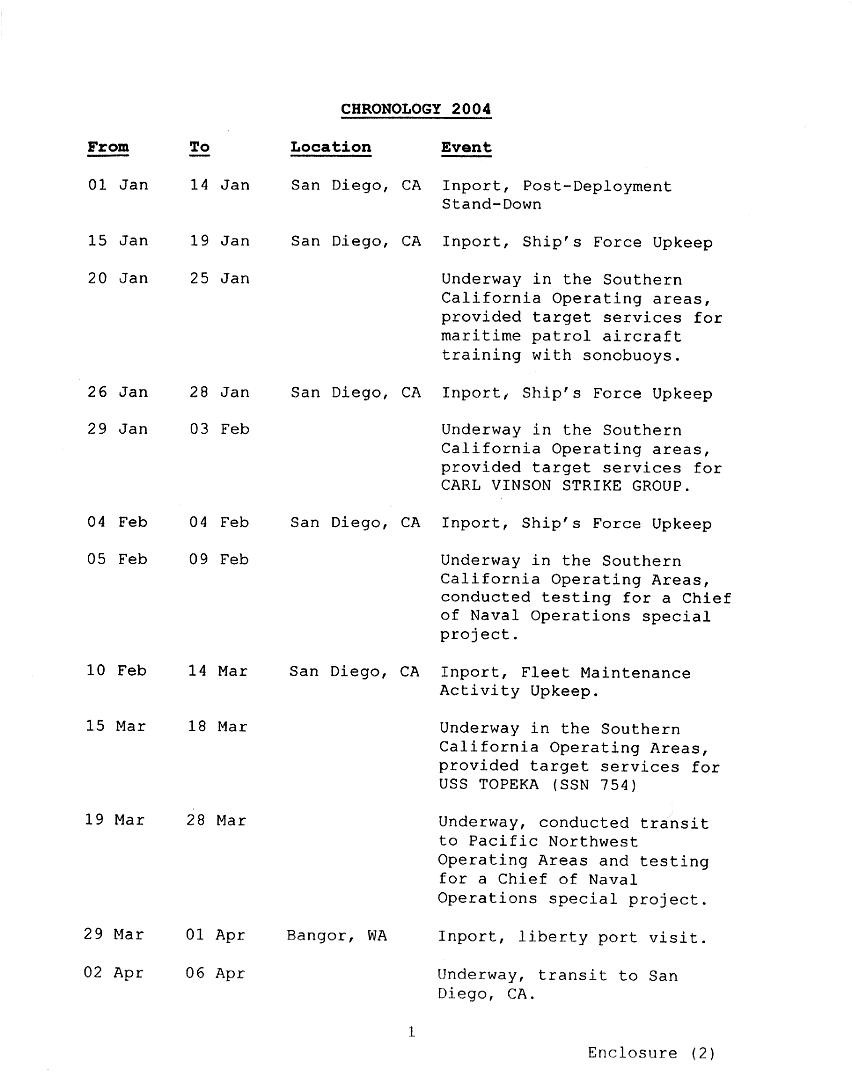 CHRONOLOGY 2004

| From | To | Location | Event |
|---|---|---|---|
| 01 Jan | 14 Jan | San Diego, CA | Inport, Post-Deployment Stand-Down |
| 15 Jan | 19 Jan | San Diego, CA | Inport, Ship's Force Upkeep |
| 20 Jan | 25 Jan | | Underway in the Southern California Operating areas, provided target services for maritime patrol aircraft training with sonobuoys. |
| 26 Jan | 28 Jan | San Diego, CA | Inport, Ship's Force Upkeep |
| 29 Jan | 03 Feb | | Underway in the Southern California Operating areas, provided target services for CARL VINSON STRIKE GROUP. |
| 04 Feb | 04 Feb | San Diego, CA | Inport, Ship's Force Upkeep |
| 05 Feb | 09 Feb | | Underway in the Southern California Operating Areas, conducted testing for a Chief of Naval Operations special project. |
| 10 Feb | 14 Mar | San Diego, CA | Inport, Fleet Maintenance Activity Upkeep. |
| 15 Mar | 18 Mar | | Underway in the Southern California Operating Areas, provided target services for USS TOPEKA (SSN 754) |
| 19 Mar | 28 Mar | | Underway, conducted transit to Pacific Northwest Operating Areas and testing for a Chief of Naval Operations special project. |
| 29 Mar | 01 Apr | Bangor, WA | Inport, liberty port visit. |
| 02 Apr | 06 Apr | | Underway, transit to San Diego, CA. |

1

Enclosure (2)